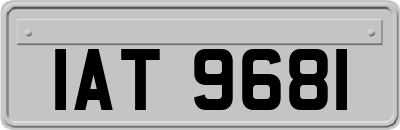 IAT 9681